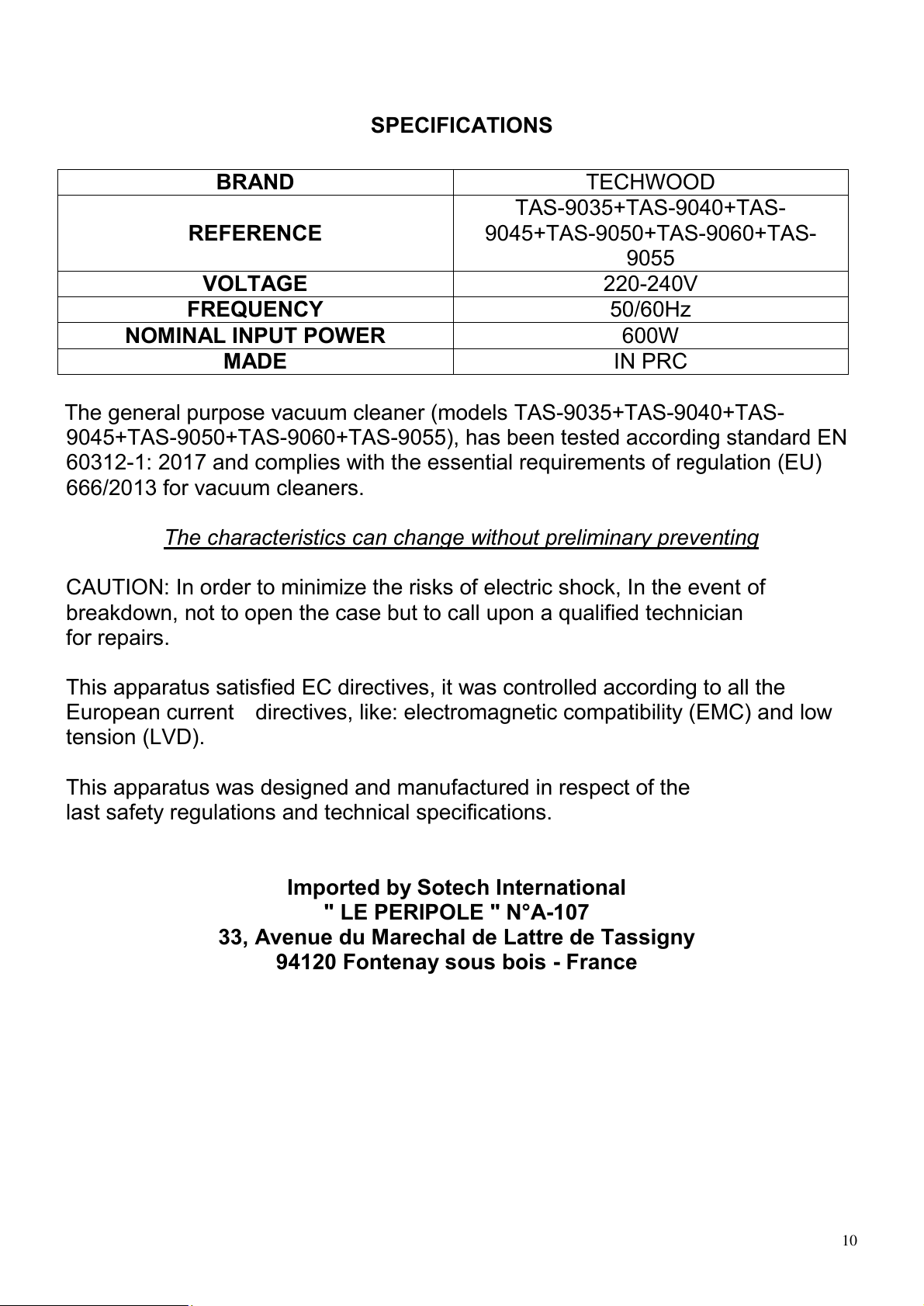 SPECIFICATIONS

| BRAND | TECHWOOD |
|---|---|
| REFERENCE | TAS-9035+TAS-9040+TAS-9045+TAS-9050+TAS-9060+TAS-9055 |
| VOLTAGE | 220-240V |
| FREQUENCY | 50/60Hz |
| NOMINAL INPUT POWER | 600W |
| MADE | IN PRC |

The general purpose vacuum cleaner (models TAS-9035+TAS-9040+TAS-9045+TAS-9050+TAS-9060+TAS-9055), has been tested according standard EN 60312-1: 2017 and complies with the essential requirements of regulation (EU) 666/2013 for vacuum cleaners.

The characteristics can change without preliminary preventing

CAUTION: In order to minimize the risks of electric shock, In the event of breakdown, not to open the case but to call upon a qualified technician for repairs.

This apparatus satisfied EC directives, it was controlled according to all the European current directives, like: electromagnetic compatibility (EMC) and low tension (LVD).

This apparatus was designed and manufactured in respect of the last safety regulations and technical specifications.

Imported by Sotech International
" LE PERIPOLE " N°A-107
33, Avenue du Marechal de Lattre de Tassigny
94120 Fontenay sous bois - France

10